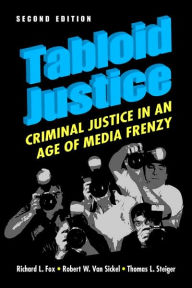 SECOND EDITION

Tabloid Justice

CRIMINAL JUSTICE IN AN AGE OF MEDIA FRENZY

Richard L. Fox • Robert W. Van Sickel • Thomas L. Steiger